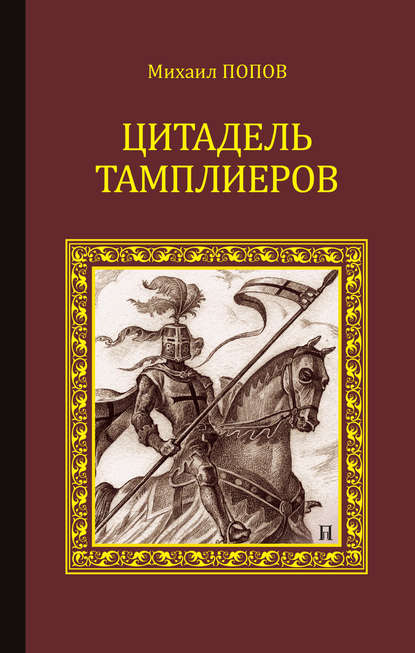 Михаил ПОПОВ

ЦИТАДЕЛЬ
ТАМПЛИЕРОВ